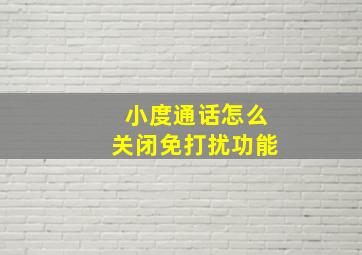 小度通话怎么
关闭免打扰功能